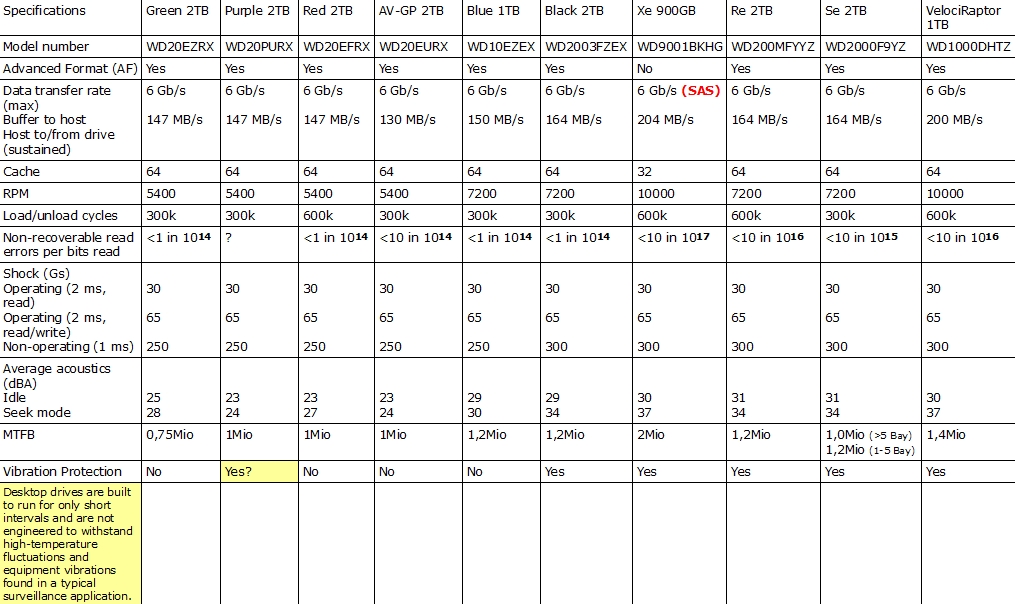 | Specifications | Green 2TB | Purple 2TB | Red 2TB | AV-GP 2TB | Blue 1TB | Black 2TB | Xe 900GB | Re 2TB | Se 2TB | VelociRaptor 1TB |
|---|---|---|---|---|---|---|---|---|---|---|
| Model number | WD20EZRX | WD20PURX | WD20EFRX | WD20EURX | WD10EZEX | WD2003FZEX | WD9001BKHG | WD200MFYYZ | WD2000F9YZ | WD1000DHTZ |
| Advanced Format (AF) | Yes | Yes | Yes | Yes | Yes | Yes | No | Yes | Yes | Yes |
| Data transfer rate (max) Buffer to host Host to/from drive (sustained) | 6 Gb/s 147 MB/s | 6 Gb/s 147 MB/s | 6 Gb/s 147 MB/s | 6 Gb/s 130 MB/s | 6 Gb/s 150 MB/s | 6 Gb/s 164 MB/s | 6 Gb/s (SAS) 204 MB/s | 6 Gb/s 164 MB/s | 6 Gb/s 164 MB/s | 6 Gb/s 200 MB/s |
| Cache | 64 | 64 | 64 | 64 | 64 | 64 | 32 | 64 | 64 | 64 |
| RPM | 5400 | 5400 | 5400 | 5400 | 7200 | 7200 | 10000 | 7200 | 7200 | 10000 |
| Load/unload cycles | 300k | 300k | 600k | 300k | 300k | 300k | 600k | 600k | 300k | 600k |
| Non-recoverable read errors per bits read | <1 in $10^{14}$ | ? | <1 in $10^{14}$ | <10 in $10^{14}$ | <1 in $10^{14}$ | <1 in $10^{14}$ | <10 in $10^{17}$ | <10 in $10^{16}$ | <10 in $10^{15}$ | <10 in $10^{16}$ |
| Shock (Gs) Operating (2 ms, read) Operating (2 ms, read/write) Non-operating (1 ms) | 30 65 250 | 30 65 250 | 30 65 250 | 30 65 250 | 30 65 250 | 30 65 300 | 30 65 300 | 30 65 300 | 30 65 300 | 30 65 300 |
| Average acoustics (dBA) Idle Seek mode | 25 28 | 23 24 | 23 27 | 23 24 | 29 30 | 29 34 | 30 37 | 31 34 | 31 34 | 30 37 |
| MTFB | 0,75Mio | 1Mio | 1Mio | 1Mio | 1,2Mio | 1,2Mio | 2Mio | 1,2Mio | 1,0Mio (>5 Bay) 1,2Mio (1-5 Bay) | 1,4Mio |
| Vibration Protection | No | Yes? | No | No | No | Yes | Yes | Yes | Yes | Yes |
| Desktop drives are built to run for only short intervals and are not engineered to withstand high-temperature fluctuations and equipment vibrations found in a typical surveillance application. | | | | | | | | | | |